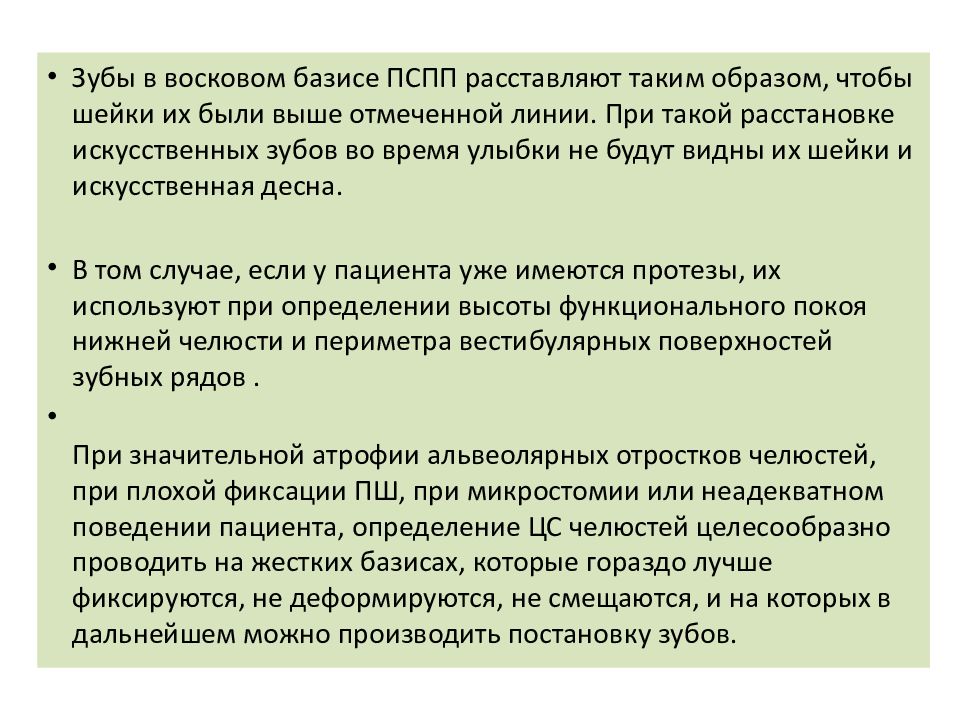 • Зубы в восковом базисе ПСПП расставляют таким образом, чтобы шейки их были выше отмеченной линии. При такой расстановке искусственных зубов во время улыбки не будут видны их шейки и искусственная десна.

• В том случае, если у пациента уже имеются протезы, их используют при определении высоты функционального покоя нижней челюсти и периметра вестибулярных поверхностей зубных рядов .

•

При значительной атрофии альвеолярных отростков челюстей, при плохой фиксации ПШ, при микростомии или неадекватном поведении пациента, определение ЦС челюстей целесообразно проводить на жестких базисах, которые гораздо лучше фиксируются, не деформируются, не смещаются, и на которых в дальнейшем можно производить постановку зубов.